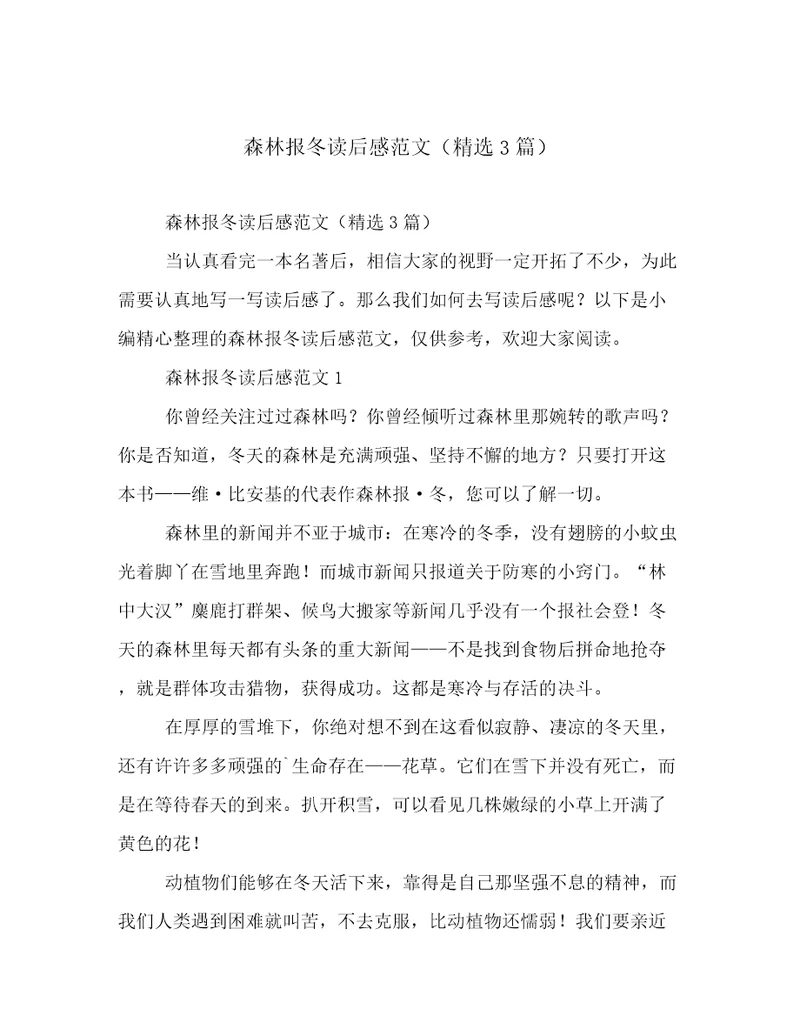 森林报冬读后感范文（精选3篇）

森林报冬读后感范文（精选3篇）

当认真看完一本名著后，相信大家的视野一定开拓了不少，为此需要认真地写一写读后感了。那么我们如何去写读后感呢？以下是小编精心整理的森林报冬读后感范文，仅供参考，欢迎大家阅读。

森林报冬读后感范文1

你曾经关注过过森林吗？你曾经倾听过森林里那婉转的歌声吗？你是否知道，冬天的森林是充满顽强、坚持不懈的地方？只要打开这本书——维·比安基的代表作森林报·冬，您可以了解一切。

森林里的新闻并不亚于城市：在寒冷的冬季，没有翅膀的小蚊虫光着脚丫在雪地里奔跑！而城市新闻只报道关于防寒的小窍门。“林中大汉”麋鹿打群架、候鸟大搬家等新闻几乎没有一个报社会登！冬天的森林里每天都有头条的重大新闻——不是找到食物后拼命地抢夺，就是群体攻击猎物，获得成功。这都是寒冷与存活的决斗。

在厚厚的雪堆下，你绝对想不到在这看似寂静、凄凉的冬天里，还有许许多多顽强的`生命存在——花草。它们在雪下并没有死亡，而是在等待春天的到来。扒开积雪，可以看见几株嫩绿的小草上开满了黄色的花！

动植物们能够在冬天活下来，靠得是自己那坚强不息的精神，而我们人类遇到困难就叫苦，不去克服，比动植物还懦弱！我们要亲近